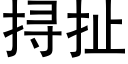 挦扯